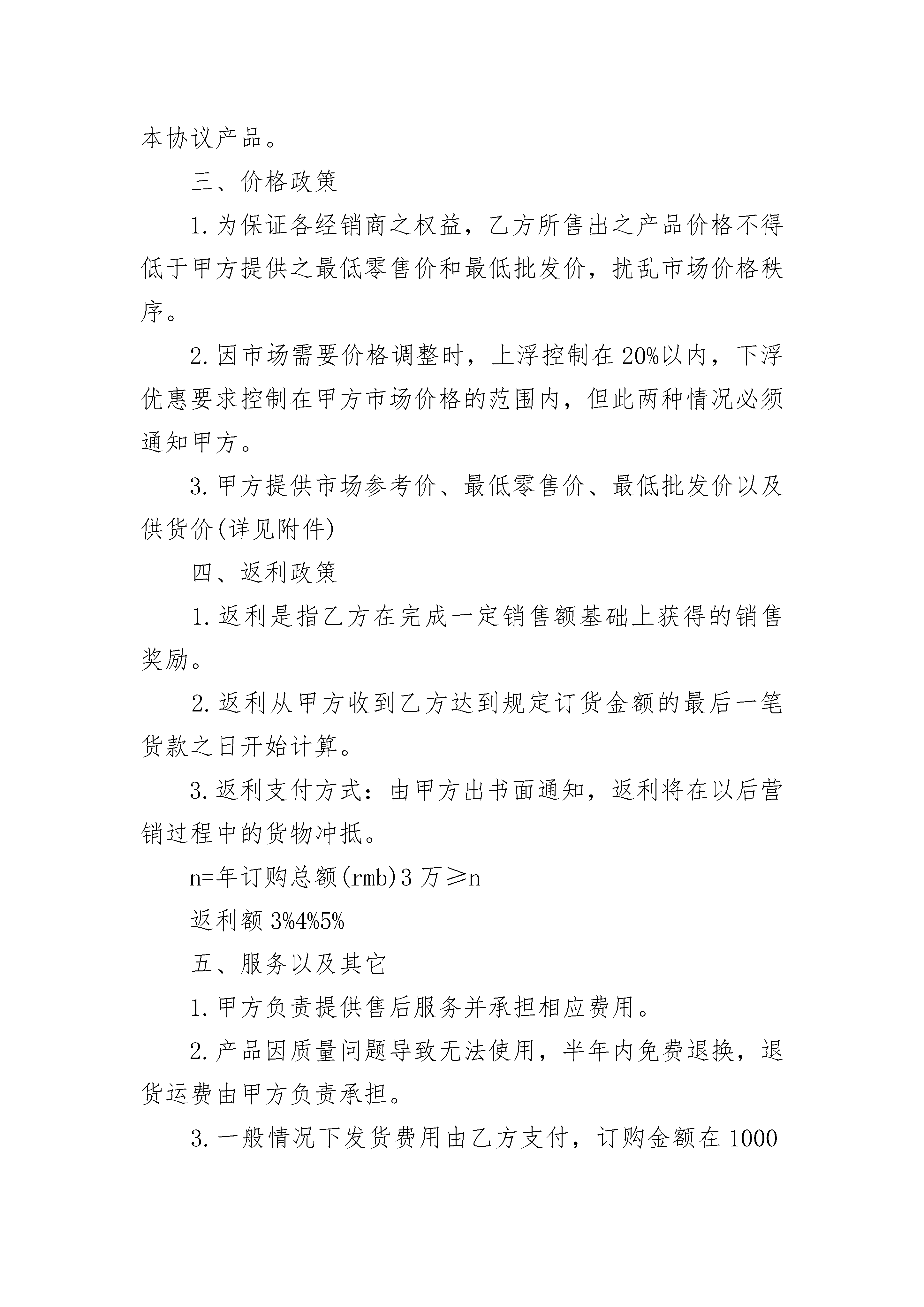 本协议产品。

三、价格政策

1.为保证各经销商之权益，乙方所售出之产品价格不得低于甲方提供之最低零售价和最低批发价，扰乱市场价格秩序。

2.因市场需要价格调整时，上浮控制在20%以内，下浮优惠要求控制在甲方市场价格的范围内，但此两种情况必须通知甲方。

3.甲方提供市场参考价、最低零售价、最低批发价以及供货价(详见附件)

四、返利政策

1.返利是指乙方在完成一定销售额基础上获得的销售奖励。

2.返利从甲方收到乙方达到规定订货金额的最后一笔货款之日开始计算。

3.返利支付方式：由甲方出书面通知，返利将在以后营销过程中的货物冲抵。

n=年订购总额(rmb)3万≥n

返利额3%4%5%

五、服务以及其它

1.甲方负责提供售后服务并承担相应费用。

2.产品因质量问题导致无法使用，半年内免费退换，退货运费由甲方负责承担。

3.一般情况下发货费用由乙方支付，订购金额在1000